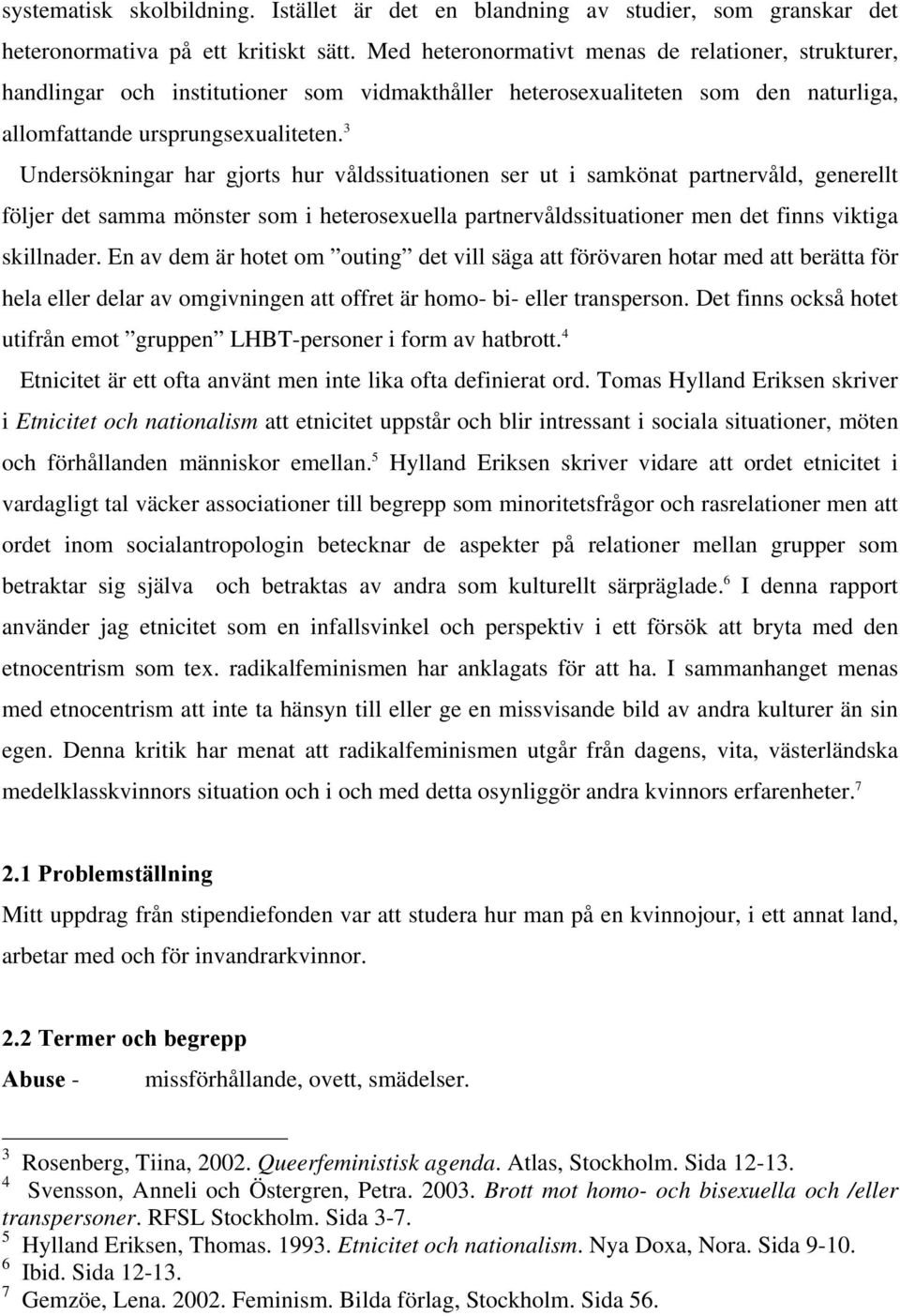 systematisk skolbildning. Istället är det en blandning av studier, som granskar det heteronormativa på ett kritiskt sätt. Med heteronormativt menas de relationer, strukturer, handlingar och institutioner som vidmakthåller heterosexualiteten som den naturliga, allomfattande ursprungsexualiteten.$^3$

Undersökningar har gjorts hur våldssituationen ser ut i samkönat partnervåld, generellt följer det samma mönster som i heterosexuella partnervåldssituationer men det finns viktiga skillnader. En av dem är hotet om ”outing” det vill säga att förövaren hotar med att berätta för hela eller delar av omgivningen att offret är homo- bi- eller transperson. Det finns också hotet utifrån emot ”gruppen” LHBT-personer i form av hatbrott.$^4$

Etnicitet är ett ofta använt men inte lika ofta definierat ord. Tomas Hylland Eriksen skriver i Etnicitet och nationalism att etnicitet uppstår och blir intressant i sociala situationer, möten och förhållanden människor emellan.$^5$ Hylland Eriksen skriver vidare att ordet etnicitet i vardagligt tal väcker associationer till begrepp som minoritetsfrågor och rasrelationer men att ordet inom socialantropologin betecknar de aspekter på relationer mellan grupper som betraktar sig själva och betraktas av andra som kulturellt särpräglade.$^6$ I denna rapport använder jag etnicitet som en infallsvinkel och perspektiv i ett försök att bryta med den etnocentrism som tex. radikalfeminismen har anklagats för att ha. I sammanhanget menas med etnocentrism att inte ta hänsyn till eller ge en missvisande bild av andra kulturer än sin egen. Denna kritik har menat att radikalfeminismen utgår från dagens, vita, västerländska medelklasskvinnors situation och i och med detta osynliggör andra kvinnors erfarenheter.$^7$

2.1 Problemställning
Mitt uppdrag från stipendiefonden var att studera hur man på en kvinnojour, i ett annat land, arbetar med och för invandrarkvinnor.

2.2 Termer och begrepp
Abuse - missförhållande, ovett, smädelser.

3 Rosenberg, Tiina, 2002. Queerfeministisk agenda. Atlas, Stockholm. Sida 12-13.
4 Svensson, Anneli och Östergren, Petra. 2003. Brott mot homo- och bisexuella och /eller transpersoner. RFSL Stockholm. Sida 3-7.
5 Hylland Eriksen, Thomas. 1993. Etnicitet och nationalism. Nya Doxa, Nora. Sida 9-10.
6 Ibid. Sida 12-13.
7 Gemzöe, Lena. 2002. Feminism. Bilda förlag, Stockholm. Sida 56.